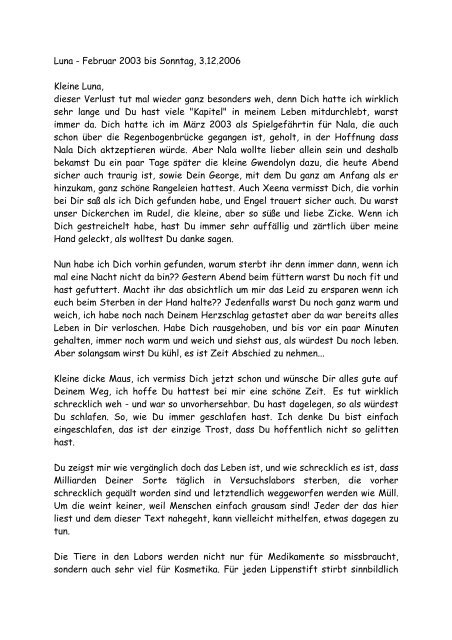 Luna - Februar 2003 bis Sonntag, 3.12.2006

Kleine Luna,
dieser Verlust tut mal wieder ganz besonders weh, denn Dich hatte ich wirklich sehr lange und Du hast viele "Kapitel" in meinem Leben mitdurchlebt, warst immer da. Dich hatte ich im März 2003 als Spielgefährtin für Nala, die auch schon über die Regenbogenbrücke gegangen ist, geholt, in der Hoffnung dass Nala Dich aktzeptieren würde. Aber Nala wollte lieber allein sein und deshalb bekamst Du ein paar Tage später die kleine Gwendolyn dazu, die heute Abend sicher auch traurig ist, sowie Dein George, mit dem Du ganz am Anfang als er hinzukam, ganz schöne Rangeleien hattest. Auch Xeena vermisst Dich, die vorhin bei Dir saß als ich Dich gefunden habe, und Engel trauert sicher auch. Du warst unser Dickerchen im Rudel, die kleine, aber so süße und liebe Zicke. Wenn ich Dich gestreichelt habe, hast Du immer sehr auffällig und zärtlich über meine Hand geleckt, als wolltest Du danke sagen.

Nun habe ich Dich vorhin gefunden, warum sterbt ihr denn immer dann, wenn ich mal eine Nacht nicht da bin?? Gestern Abend beim füttern warst Du noch fit und hast gefuttert. Macht ihr das absichtlich um mir das Leid zu ersparen wenn ich euch beim Sterben in der Hand halte?? Jedenfalls warst Du noch ganz warm und weich, ich habe noch nach Deinem Herzschlag getastet aber da war bereits alles Leben in Dir verloschen. Habe Dich rausgehoben, und bis vor ein paar Minuten gehalten, immer noch warm und weich und siehst aus, als würdest Du noch leben. Aber solangsam wirst Du kühl, es ist Zeit Abschied zu nehmen...

Kleine dicke Maus, ich vermiss Dich jetzt schon und wünsche Dir alles gute auf Deinem Weg, ich hoffe Du hattest bei mir eine schöne Zeit. Es tut wirklich schrecklich weh - und war so unvorhersehbar. Du hast dagelegen, so als würdest Du schlafen. So, wie Du immer geschlafen hast. Ich denke Du bist einfach eingeschlafen, das ist der einzige Trost, dass Du hoffentlich nicht so gelitten hast.

Du zeigst mir wie vergänglich doch das Leben ist, und wie schrecklich es ist, dass Milliarden Deiner Sorte täglich in Versuchslabors sterben, die vorher schrecklich gequält worden sind und letztendlich weggeworfen werden wie Müll. Um die weint keiner, weil Menschen einfach grausam sind! Jeder der das hier liest und dem dieser Text nahegeht, kann vielleicht mithelfen, etwas dagegen zu tun.

Die Tiere in den Labors werden nicht nur für Medikamente so missbraucht, sondern auch sehr viel für Kosmetika. Für jeden Lippenstift stirbt sinnbildlich